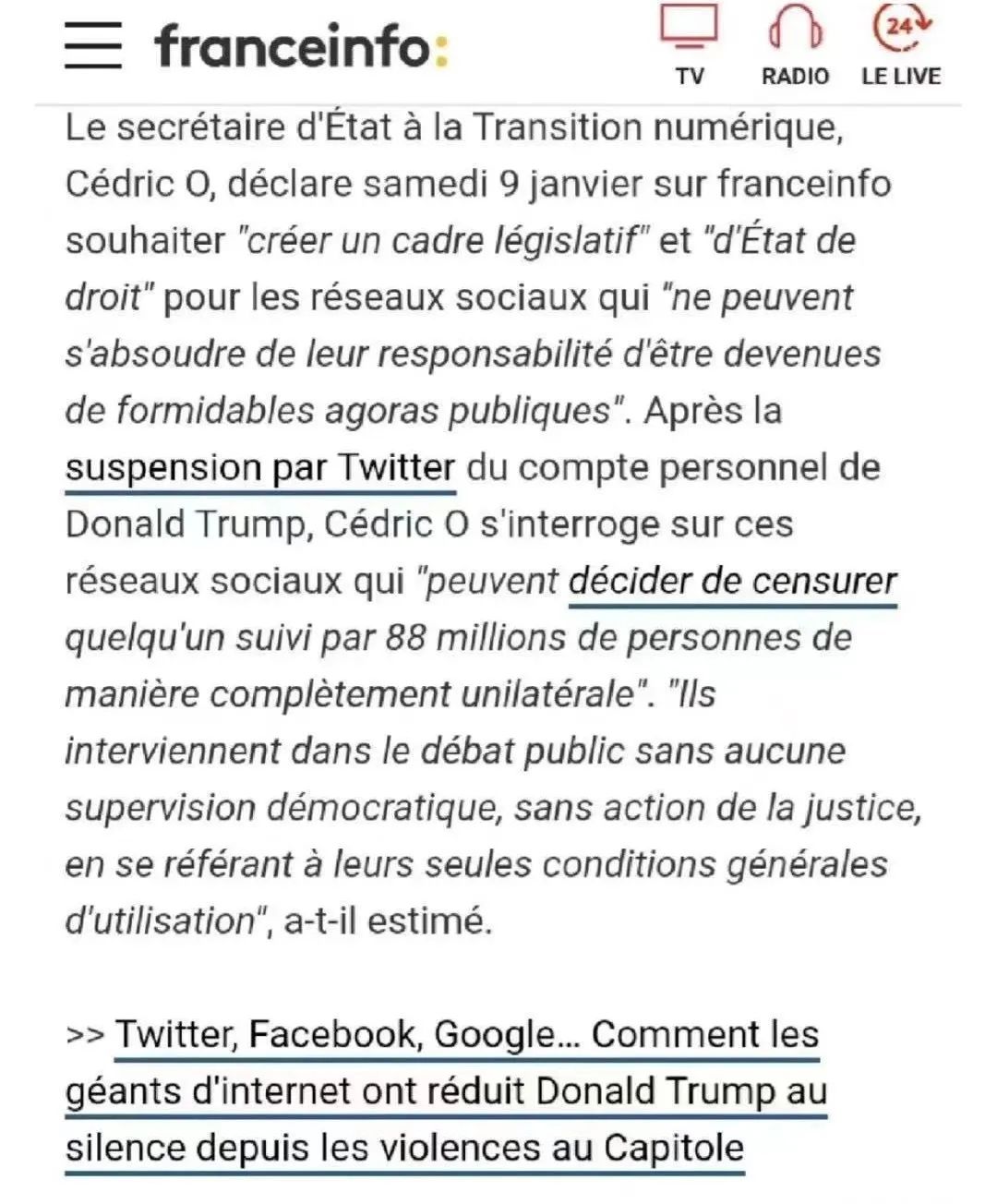 franceinfo:

TV RADIO 24 LE LIVE

Le secrétaire d'État à la Transition numérique, Cédric O, déclare samedi 9 janvier sur franceinfo souhaiter "créer un cadre législatif" et "d'État de droit" pour les réseaux sociaux qui "ne peuvent s'absoudre de leur responsabilité d'être devenues de formidables agoras publiques". Après la suspension par Twitter du compte personnel de Donald Trump, Cédric O s'interroge sur ces réseaux sociaux qui "peuvent décider de censurer quelqu'un suivi par 88 millions de personnes de manière complètement unilatérale". "Ils interviennent dans le débat public sans aucune supervision démocratique, sans action de la justice, en se référant à leurs seules conditions générales d'utilisation", a-t-il estimé.

>> Twitter, Facebook, Google... Comment les géants d'internet ont réduit Donald Trump au silence depuis les violences au Capitole